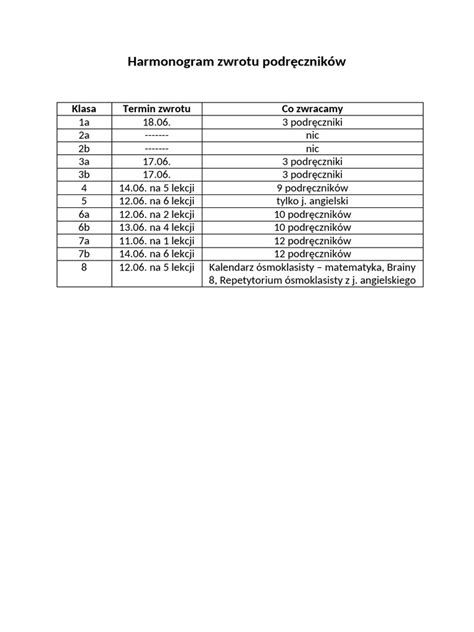 Harmonogram zwrotu podręczników

| Klasa | Termin zwrotu | Co zwracamy |
|---|---|---|
| 1a | 18.06. | 3 podręczniki |
| 2a | ------- | nic |
| 2b | ------- | nic |
| 3a | 17.06. | 3 podręczniki |
| 3b | 17.06. | 3 podręczniki |
| 4 | 14.06. na 5 lekcji | 9 podręczników |
| 5 | 12.06. na 6 lekcji | tylko j. angielski |
| 6a | 12.06. na 2 lekcji | 10 podręczników |
| 6b | 13.06. na 4 lekcji | 10 podręczników |
| 7a | 11.06. na 1 lekcji | 12 podręczników |
| 7b | 14.06. na 6 lekcji | 12 podręczników |
| 8 | 12.06. na 5 lekcji | Kalendarz ósmoklasisty – matematyka, Brainy 8, Repetytorium ósmoklasisty z j. angielskiego |